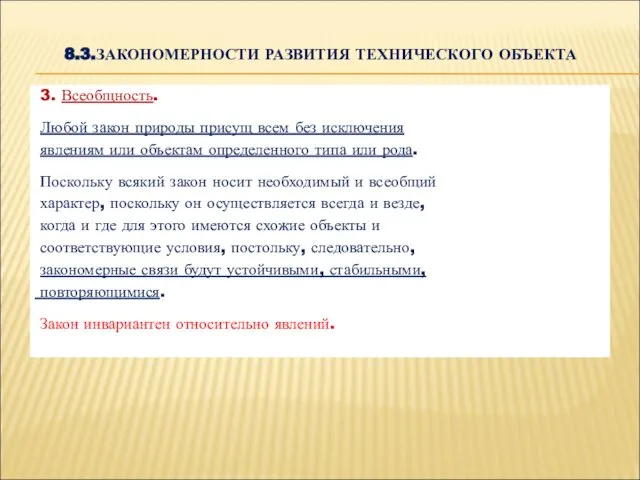 8.3.ЗАКОНОМЕРНОСТИ РАЗВИТИЯ ТЕХНИЧЕСКОГО ОБЪЕКТА

3. Всеобщность.

Любой закон природы присущ всем без исключения явлениям или объектам определенного типа или рода.

Поскольку всякий закон носит необходимый и всеобщий характер, поскольку он осуществляется всегда и везде, когда и где для этого имеются схожие объекты и соответствующие условия, постольку, следовательно, закономерные связи будут устойчивыми, стабильными, повторяющимися.

Закон инвариантен относительно явлений.